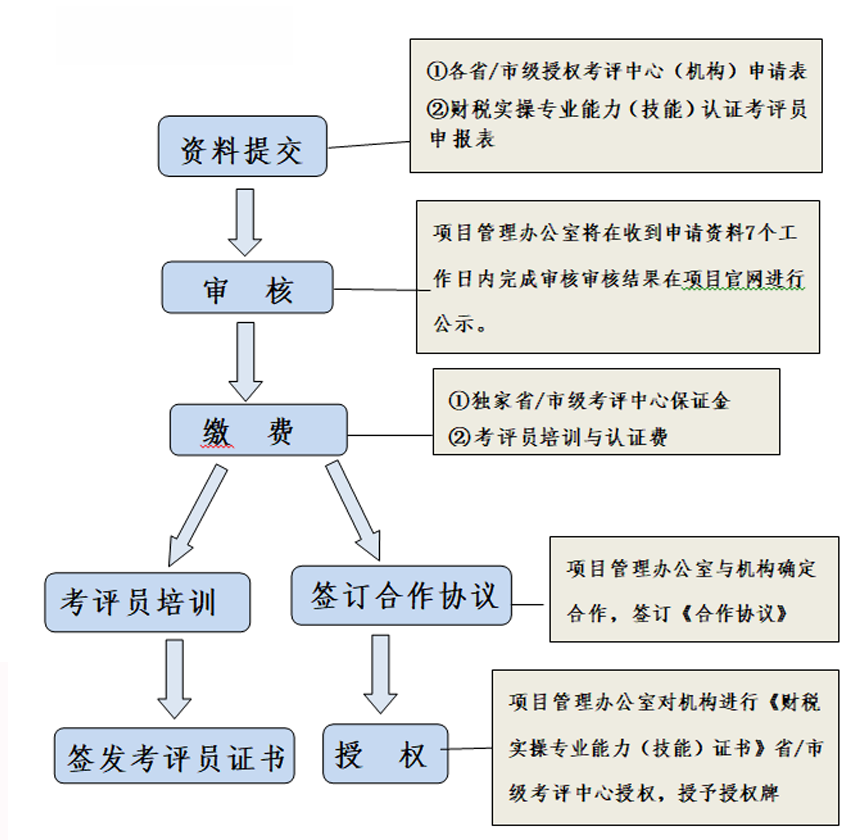 资料提交

①各省/市级授权考评中心（机构）申请表
②财税实操专业能力（技能）认证考评员申报表

审　核

项目管理办公室将在收到申请资料7个工作日内完成审核审核结果在项目官网进行公示。

缴　费

①独家省/市级考评中心保证金
②考评员培训与认证费

考评员培训

签订合作协议

项目管理办公室与机构确定合作，签订《合作协议》

签发考评员证书

授　权

项目管理办公室对机构进行《财税实操专业能力（技能）证书》省/市级考评中心授权，授予授权牌